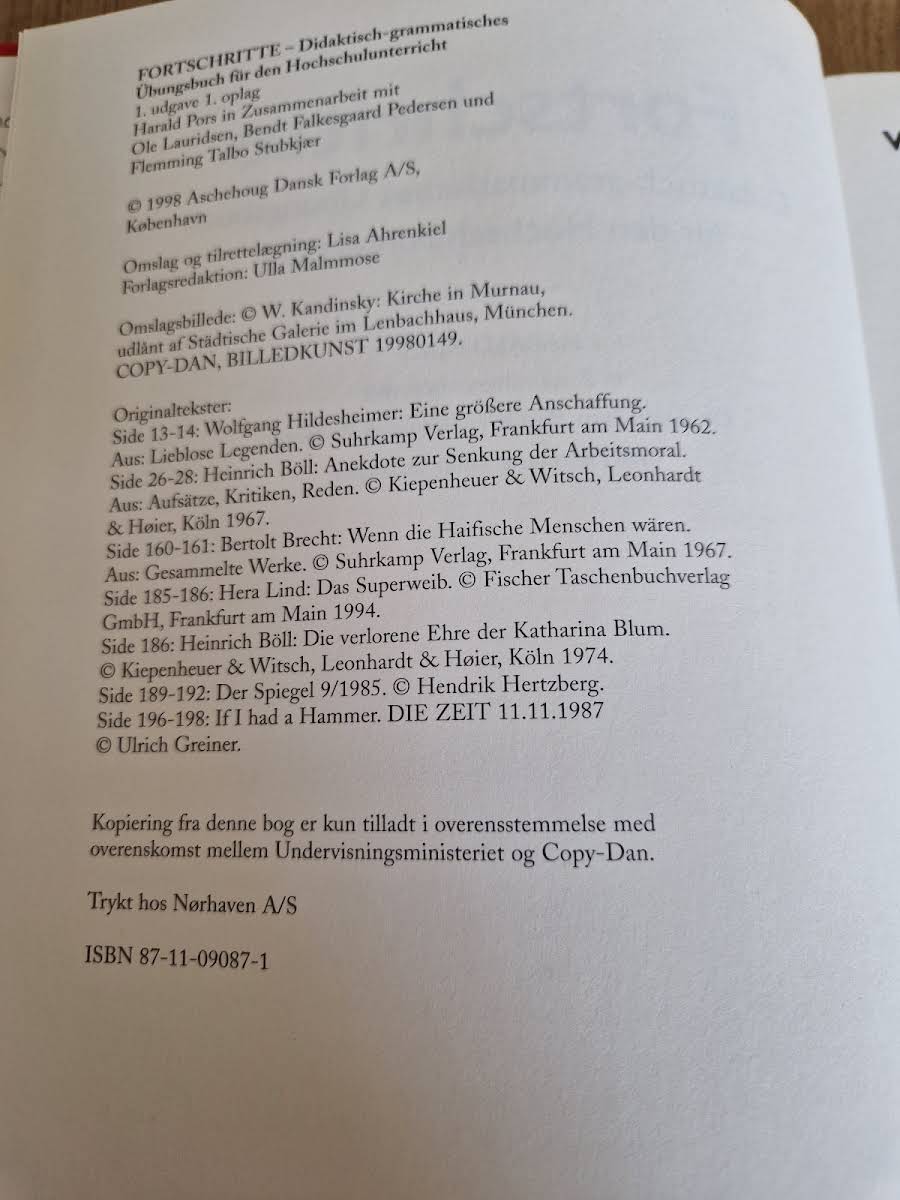 FORTSCHRITTE – Didaktisch-grammatisches Übungsbuch für den Hochschulunterricht
1. udgave 1. oplag
Harald Pors in Zusammenarbeit mit
Ole Lauridsen, Bendt Falkesgaard Pedersen und
Flemming Talbo Stubkjær

© 1998 Aschehoug Dansk Forlag A/S,
København

Omslag og tilrettelægning: Lisa Ahrenkiel
Forlagsredaktion: Ulla Malmmose

Omslagsbillede: © W. Kandinsky: Kirche in Murnau,
udlånt af Städtische Galerie im Lenbachhaus, München.
COPY-DAN, BILLEDKUNST 19980149.

Originaltekster:
Side 13-14: Wolfgang Hildesheimer: Eine größere Anschaffung.
Aus: Lieblose Legenden. © Suhrkamp Verlag, Frankfurt am Main 1962.
Side 26-28: Heinrich Böll: Anekdote zur Senkung der Arbeitsmoral.
Aus: Aufsätze, Kritiken, Reden. © Kiepenheuer & Witsch, Leonhardt & Høier, Köln 1967.
Side 160-161: Bertolt Brecht: Wenn die Haifische Menschen wären.
Aus: Gesammelte Werke. © Suhrkamp Verlag, Frankfurt am Main 1967.
Side 185-186: Hera Lind: Das Superweib. © Fischer Taschenbuchverlag GmbH, Frankfurt am Main 1994.
Side 186: Heinrich Böll: Die verlorene Ehre der Katharina Blum.
© Kiepenheuer & Witsch, Leonhardt & Høier, Köln 1974.
Side 189-192: Der Spiegel 9/1985. © Hendrik Hertzberg.
Side 196-198: If I had a Hammer. DIE ZEIT 11.11.1987
© Ulrich Greiner.

Kopiering fra denne bog er kun tilladt i overensstemmelse med overenskomst mellem Undervisningsministeriet og Copy-Dan.

Trykt hos Nørhaven A/S

ISBN 87-11-09087-1